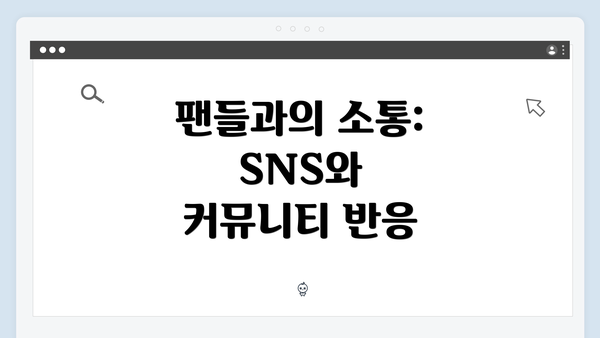 팬들과의 소통: SNS와 커뮤니티 반응